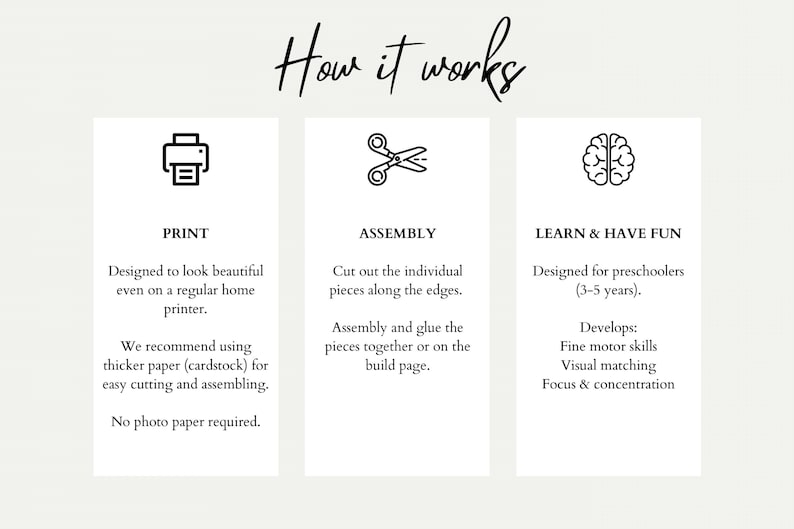 How it works

PRINT

Designed to look beautiful even on a regular home printer.

We recommend using thicker paper (cardstock) for easy cutting and assembling.

No photo paper required.

ASSEMBLY

Cut out the individual pieces along the edges.

Assembly and glue the pieces together or on the build page.

LEARN & HAVE FUN

Designed for preschoolers (3-5 years).

Develops:
Fine motor skills
Visual matching
Focus & concentration